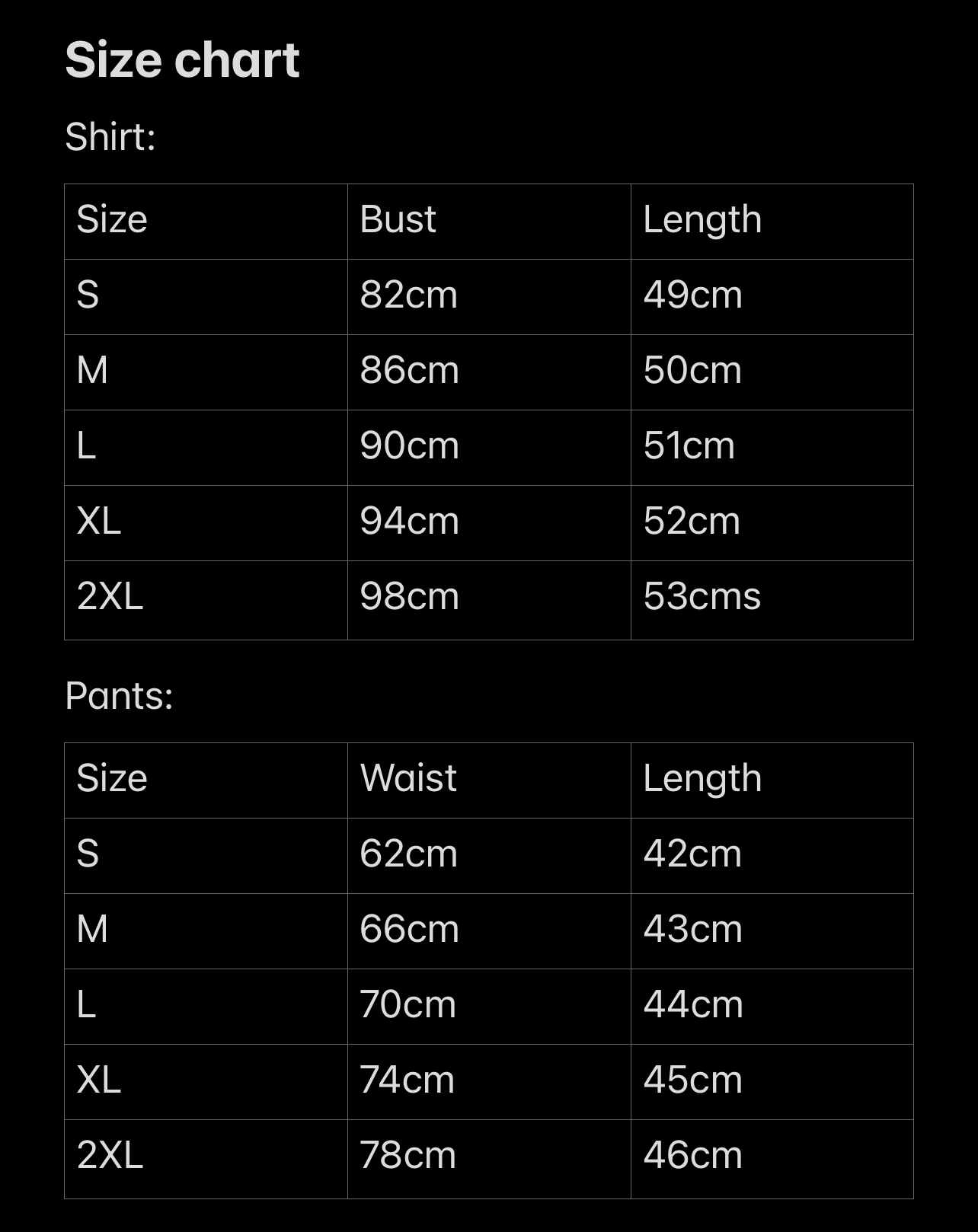 Size chart

Shirt:

| Size | Bust | Length |
|---|---|---|
| S | 82cm | 49cm |
| M | 86cm | 50cm |
| L | 90cm | 51cm |
| XL | 94cm | 52cm |
| 2XL | 98cm | 53cms |

Pants:

| Size | Waist | Length |
|---|---|---|
| S | 62cm | 42cm |
| M | 66cm | 43cm |
| L | 70cm | 44cm |
| XL | 74cm | 45cm |
| 2XL | 78cm | 46cm |